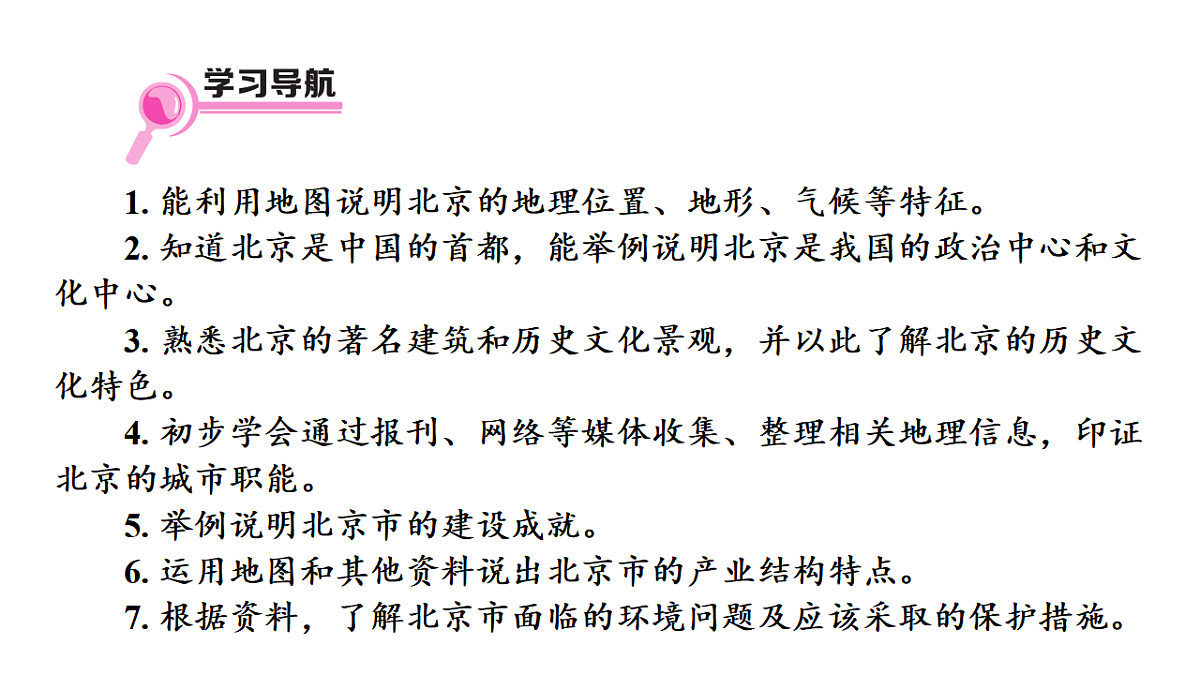 学习导航

1. 能利用地图说明北京的地理位置、地形、气候等特征。

2. 知道北京是中国的首都，能举例说明北京是我国的政治中心和文化中心。

3. 熟悉北京的著名建筑和历史文化景观，并以此了解北京的历史文化特色。

4. 初步学会通过报刊、网络等媒体收集、整理相关地理信息，印证北京的城市职能。

5. 举例说明北京市的建设成就。

6. 运用地图和其他资料说出北京市的产业结构特点。

7. 根据资料，了解北京市面临的环境问题及应该采取的保护措施。